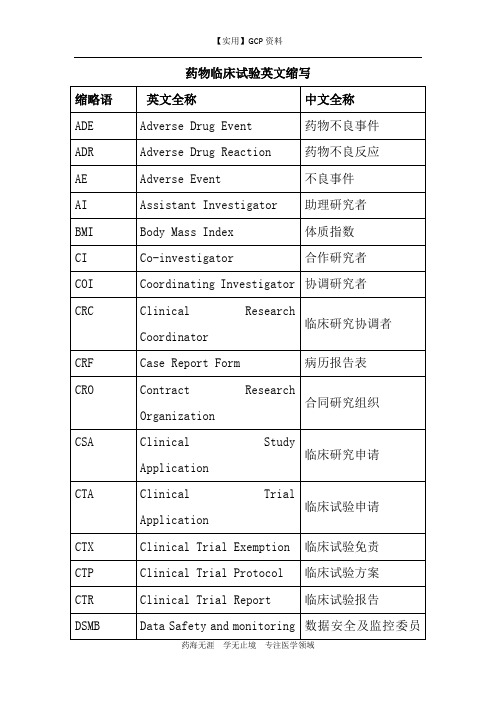 【实用】GCP 资料

药物临床试验英文缩写

| 缩略语 | 英文全称 | 中文全称 |
|---|---|---|
| ADE | Adverse Drug Event | 药物不良事件 |
| ADR | Adverse Drug Reaction | 药物不良反应 |
| AE | Adverse Event | 不良事件 |
| AI | Assistant Investigator | 助理研究者 |
| BMI | Body Mass Index | 体质指数 |
| CI | Co-investigator | 合作研究者 |
| COI | Coordinating Investigator | 协调研究者 |
| CRC | Clinical Research Coordinator | 临床研究协调者 |
| CRF | Case Report Form | 病历报告表 |
| CRO | Contract Research Organization | 合同研究组织 |
| CSA | Clinical Study Application | 临床研究申请 |
| CTA | Clinical Trial Application | 临床试验申请 |
| CTX | Clinical Trial Exemption | 临床试验免责 |
| CTP | Clinical Trial Protocol | 临床试验方案 |
| CTR | Clinical Trial Report | 临床试验报告 |
| DSMB | Data Safety and monitoring | 数据安全及监控委员 |

药海无涯 学无止境 专注医学领域